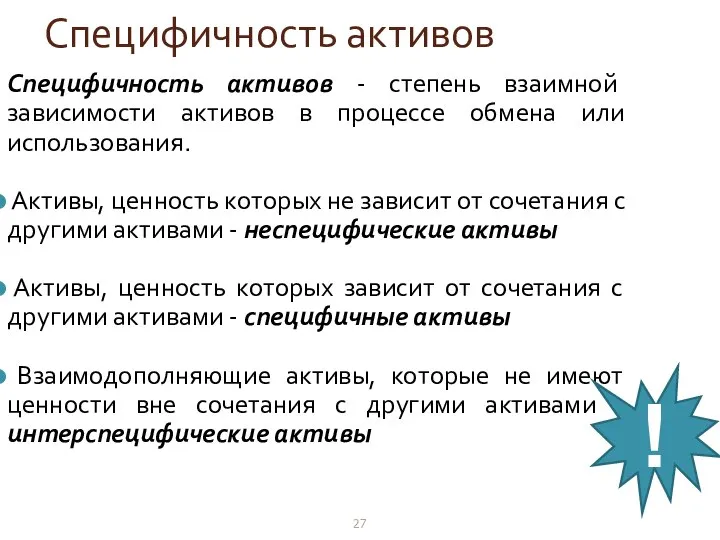 Специфичность активов

Специфичность активов - степень взаимной зависимости активов в процессе обмена или использования.

Активы, ценность которых не зависит от сочетания с другими активами - неспецифические активы

Активы, ценность которых зависит от сочетания с другими активами - специфичные активы

Взаимодополняющие активы, которые не имеют ценности вне сочетания с другими активами интерспецифические активы

!

27